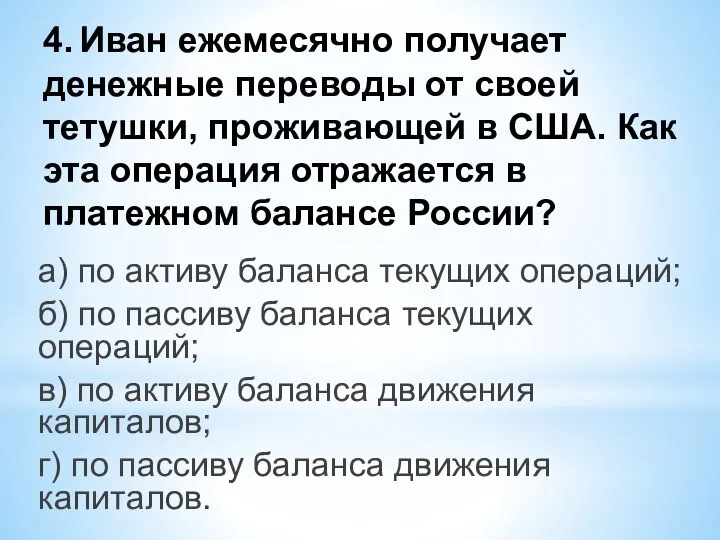 4. Иван ежемесячно получает денежные переводы от своей тетушки, проживающей в США. Как эта операция отражается в платежном балансе России?

а) по активу баланса текущих операций;

б) по пассиву баланса текущих операций;

в) по активу баланса движения капиталов;

г) по пассиву баланса движения капиталов.